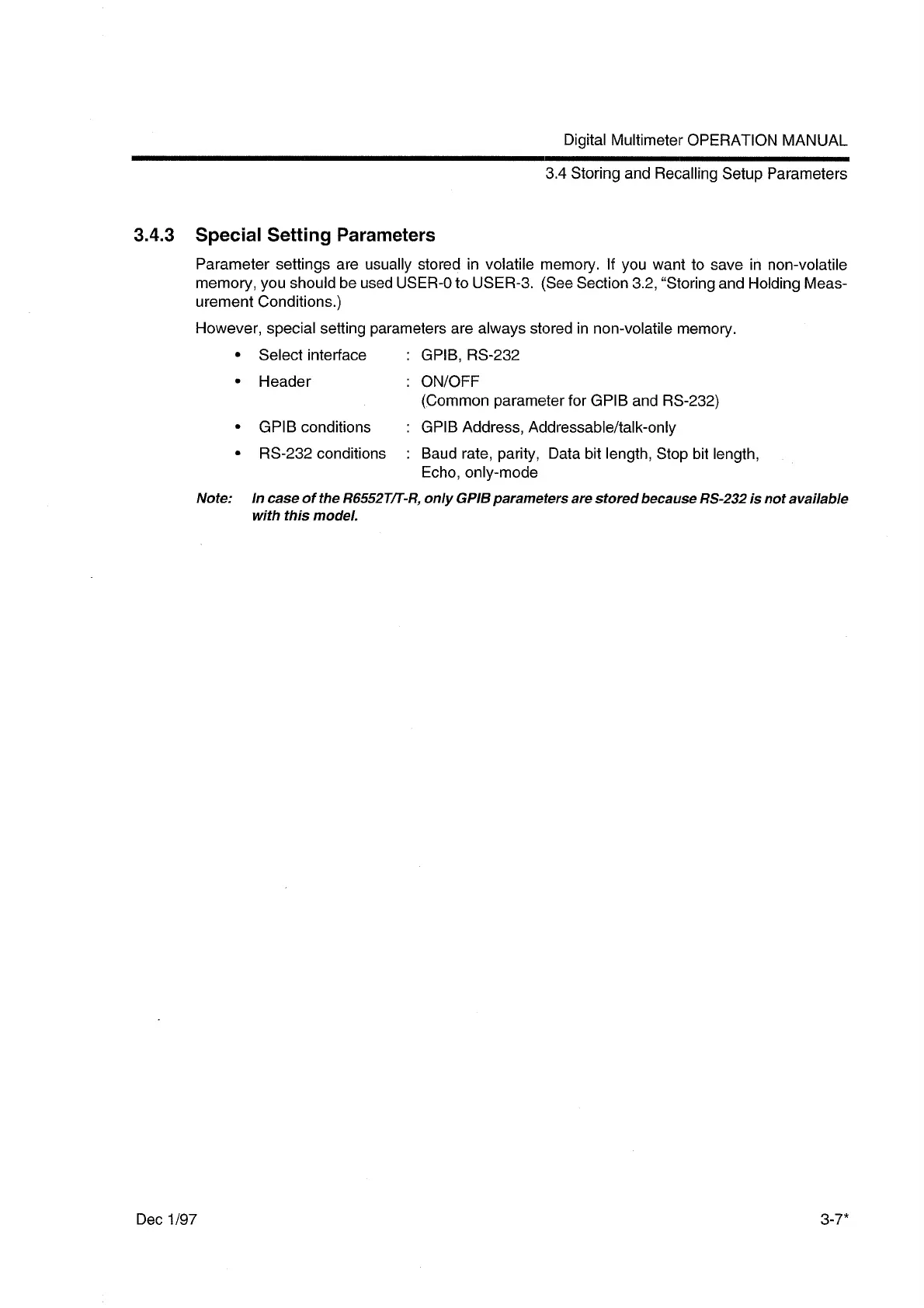 Digital Multimeter OPERATION MANUAL

3.4 Storing and Recalling Setup Parameters

3.4.3 Special Setting Parameters

Parameter settings are usually stored in volatile memory. If you want to save in non-volatile memory, you should be used USER-0 to USER-3. (See Section 3.2, "Storing and Holding Measurement Conditions.)

However, special setting parameters are always stored in non-volatile memory.

• Select interface : GPIB, RS-232

• Header : ON/OFF
(Common parameter for GPIB and RS-232)

• GPIB conditions : GPIB Address, Addressable/talk-only

• RS-232 conditions : Baud rate, parity, Data bit length, Stop bit length, Echo, only-mode

Note: In case of the R6552T/T-R, only GPIB parameters are stored because RS-232 is not available with this model.

Dec 1/97

3-7*